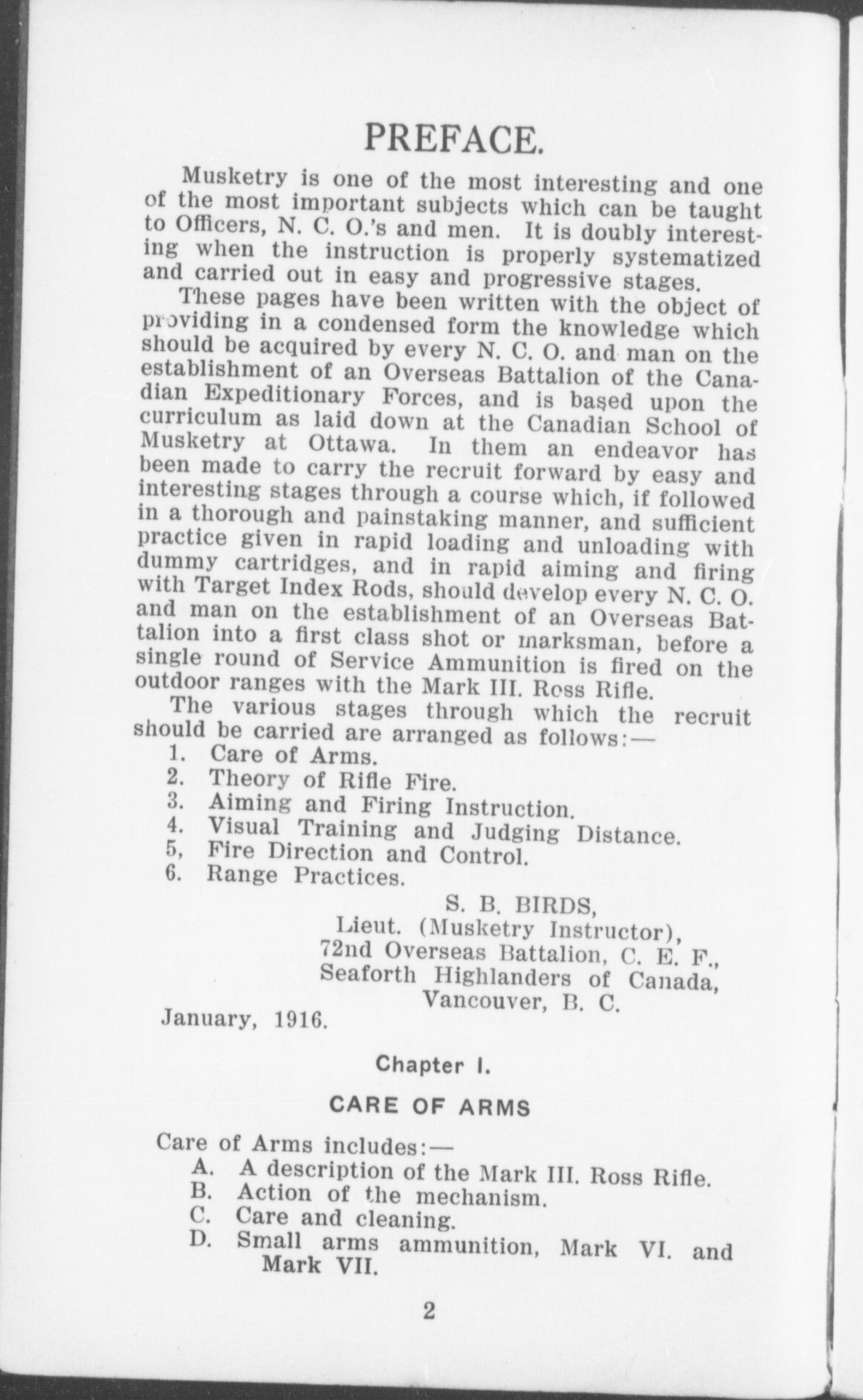 PREFACE.

Musketry is one of the most interesting and one of the most important subjects which can be taught to Officers, N. C. O.'s and men. It is doubly interesting when the instruction is properly systematized and carried out in easy and progressive stages.

These pages have been written with the object of providing in a condensed form the knowledge which should be acquired by every N. C. O. and man on the establishment of an Overseas Battalion of the Canadian Expeditionary Forces, and is based upon the curriculum as laid down at the Canadian School of Musketry at Ottawa. In them an endeavor has been made to carry the recruit forward by easy and interesting stages through a course which, if followed in a thorough and painstaking manner, and sufficient practice given in rapid loading and unloading with dummy cartridges, and in rapid aiming and firing with Target Index Rods, should develop every N. C. O. and man on the establishment of an Overseas Battalion into a first class shot or marksman, before a single round of Service Ammunition is fired on the outdoor ranges with the Mark III. Ross Rifle.

The various stages through which the recruit should be carried are arranged as follows:—
1. Care of Arms.
2. Theory of Rifle Fire.
3. Aiming and Firing Instruction.
4. Visual Training and Judging Distance.
5, Fire Direction and Control.
6. Range Practices.

S. B. BIRDS,
Lieut. (Musketry Instructor),
72nd Overseas Battalion, C. E. F.,
Seaforth Highlanders of Canada,
Vancouver, B. C.

January, 1916.

Chapter I.

CARE OF ARMS

Care of Arms includes:—
A. A description of the Mark III. Ross Rifle.
B. Action of the mechanism.
C. Care and cleaning.
D. Small arms ammunition, Mark VI. and Mark VII.

2